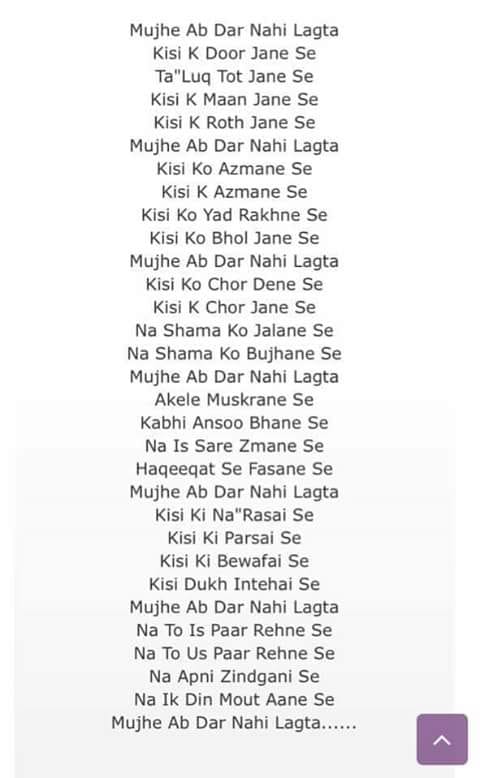 Mujhe Ab Dar Nahi Lagta
Kisi K Door Jane Se
Ta"Luq Tot Jane Se
Kisi K Maan Jane Se
Kisi K Roth Jane Se
Mujhe Ab Dar Nahi Lagta
Kisi Ko Azmane Se
Kisi K Azmane Se
Kisi Ko Yad Rakhne Se
Kisi Ko Bhol Jane Se
Mujhe Ab Dar Nahi Lagta
Kisi Ko Chor Dene Se
Kisi K Chor Jane Se
Na Shama Ko Jalane Se
Na Shama Ko Bujhane Se
Mujhe Ab Dar Nahi Lagta
Akele Muskrane Se
Kabhi Ansoo Bhane Se
Na Is Sare Zmane Se
Haqeeqat Se Fasane Se
Mujhe Ab Dar Nahi Lagta
Kisi Ki Na"Rasai Se
Kisi Ki Parsai Se
Kisi Ki Bewafai Se
Kisi Dukh Intehai Se
Mujhe Ab Dar Nahi Lagta
Na To Is Paar Rehne Se
Na To Us Paar Rehne Se
Na Apni Zindgani Se
Na Ik Din Mout Aane Se
Mujhe Ab Dar Nahi Lagta......